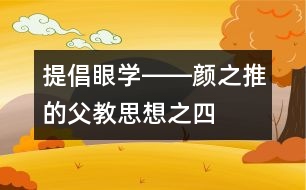 提倡眼学——颜之推的父教思想之四